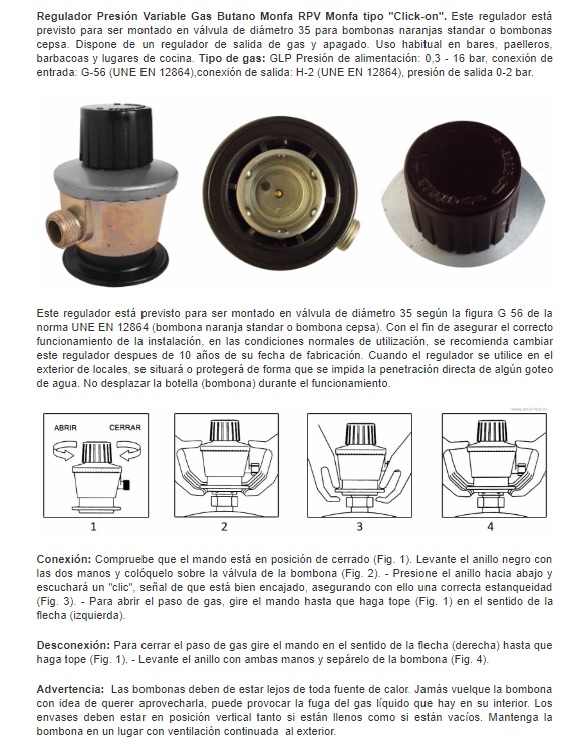 Regulador Presión Variable Gas Butano Monfa RPV Monfa tipo "Click-on". Este regulador está previsto para ser montado en válvula de diámetro 35 para bombonas naranjas standar o bombonas cepsa. Dispone de un regulador de salida de gas y apagado. Uso habitual en bares, paelleros, barbacoas y lugares de cocina. Tipo de gas: GLP Presión de alimentación: 0,3 - 16 bar, conexión de entrada: G-56 (UNE EN 12864),conexión de salida: H-2 (UNE EN 12864), presión de salida 0-2 bar.

Este regulador está previsto para ser montado en válvula de diámetro 35 según la figura G 56 de la norma UNE EN 12864 (bombona naranja standar o bombona cepsa). Con el fin de asegurar el correcto funcionamiento de la instalación, en las condiciones normales de utilización, se recomienda cambiar este regulador despues de 10 años de su fecha de fabricación. Cuando el regulador se utilice en el exterior de locales, se situará o protegerá de forma que se impida la penetración directa de algún goteo de agua. No desplazar la botella (bombona) durante el funcionamiento.

ABRIR
CERRAR
1
2
3
4

Conexión: Compruebe que el mando está en posición de cerrado (Fig. 1). Levante el anillo negro con las dos manos y colóquelo sobre la válvula de la bombona (Fig. 2). - Presione el anillo hacia abajo y escuchará un "clic", señal de que está bien encajado, asegurando con ello una correcta estanqueidad (Fig. 3). - Para abrir el paso de gas, gire el mando hasta que haga tope (Fig. 1) en el sentido de la flecha (izquierda).

Desconexión: Para cerrar el paso de gas gire el mando en el sentido de la flecha (derecha) hasta que haga tope (Fig. 1). - Levante el anillo con ambas manos y sepárelo de la bombona (Fig. 4).

Advertencia: Las bombonas deben de estar lejos de toda fuente de calor. Jamás vuelque la bombona con idea de querer aprovecharla, puede provocar la fuga del gas líquido que hay en su interior. Los envases deben estar en posición vertical tanto si están llenos como si están vacíos. Mantenga la bombona en un lugar con ventilación continuada al exterior.